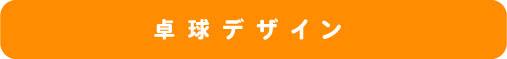 卓球デザイン